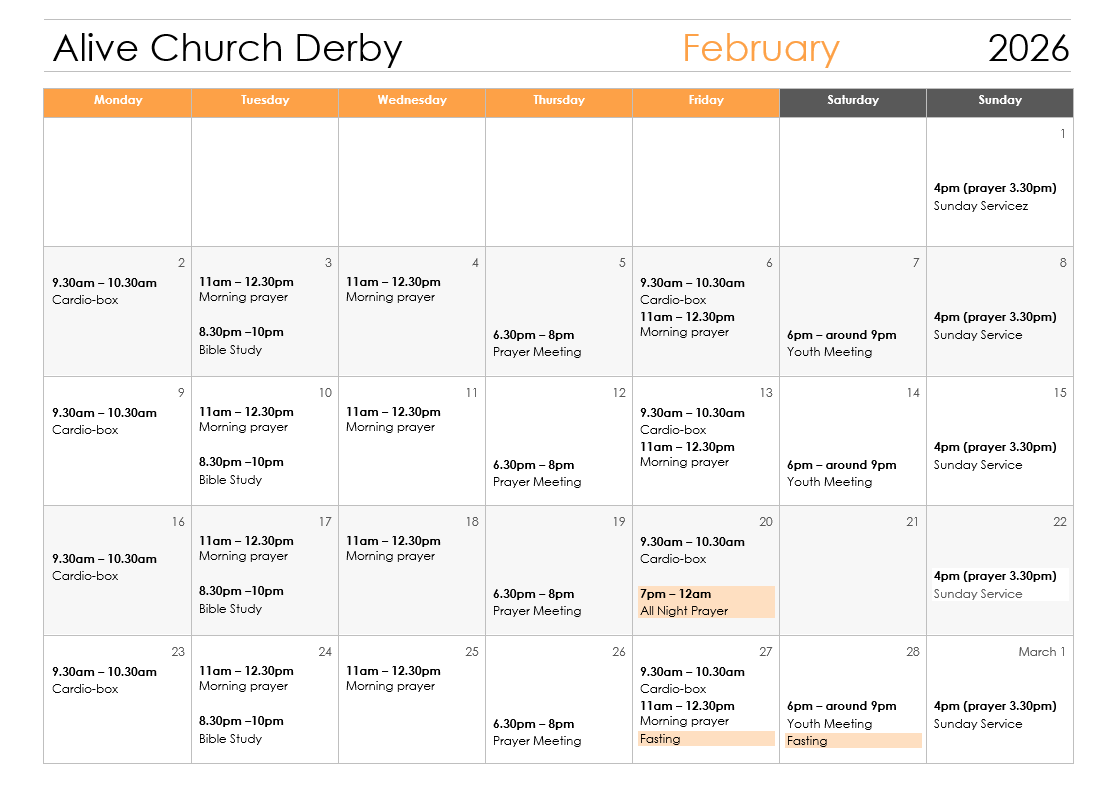 Alive Church Derby February 2026

| Monday | Tuesday | Wednesday | Thursday | Friday | Saturday | Sunday |
|---|---|---|---|---|---|---|
| | | | | | | 1 4pm (prayer 3.30pm) Sunday Servicez |
| 2 9.30am – 10.30am Cardio-box | 3 11am – 12.30pm Morning prayer 8.30pm –10pm Bible Study | 4 11am – 12.30pm Morning prayer | 5 6.30pm – 8pm Prayer Meeting | 6 9.30am – 10.30am Cardio-box 11am – 12.30pm Morning prayer | 7 6pm – around 9pm Youth Meeting | 8 4pm (prayer 3.30pm) Sunday Service |
| 9 9.30am – 10.30am Cardio-box | 10 11am – 12.30pm Morning prayer 8.30pm –10pm Bible Study | 11 11am – 12.30pm Morning prayer | 12 6.30pm – 8pm Prayer Meeting | 13 9.30am – 10.30am Cardio-box 11am – 12.30pm Morning prayer | 14 6pm – around 9pm Youth Meeting | 15 4pm (prayer 3.30pm) Sunday Service |
| 16 9.30am – 10.30am Cardio-box | 17 11am – 12.30pm Morning prayer 8.30pm –10pm Bible Study | 18 11am – 12.30pm Morning prayer | 19 6.30pm – 8pm Prayer Meeting | 20 9.30am – 10.30am Cardio-box 7pm – 12am All Night Prayer | 21 | 22 4pm (prayer 3.30pm) Sunday Service |
| 23 9.30am – 10.30am Cardio-box | 24 11am – 12.30pm Morning prayer 8.30pm –10pm Bible Study | 25 11am – 12.30pm Morning prayer | 26 6.30pm – 8pm Prayer Meeting | 27 9.30am – 10.30am Cardio-box 11am – 12.30pm Morning prayer Fasting | 28 6pm – around 9pm Youth Meeting Fasting | March 1 4pm (prayer 3.30pm) Sunday Service |